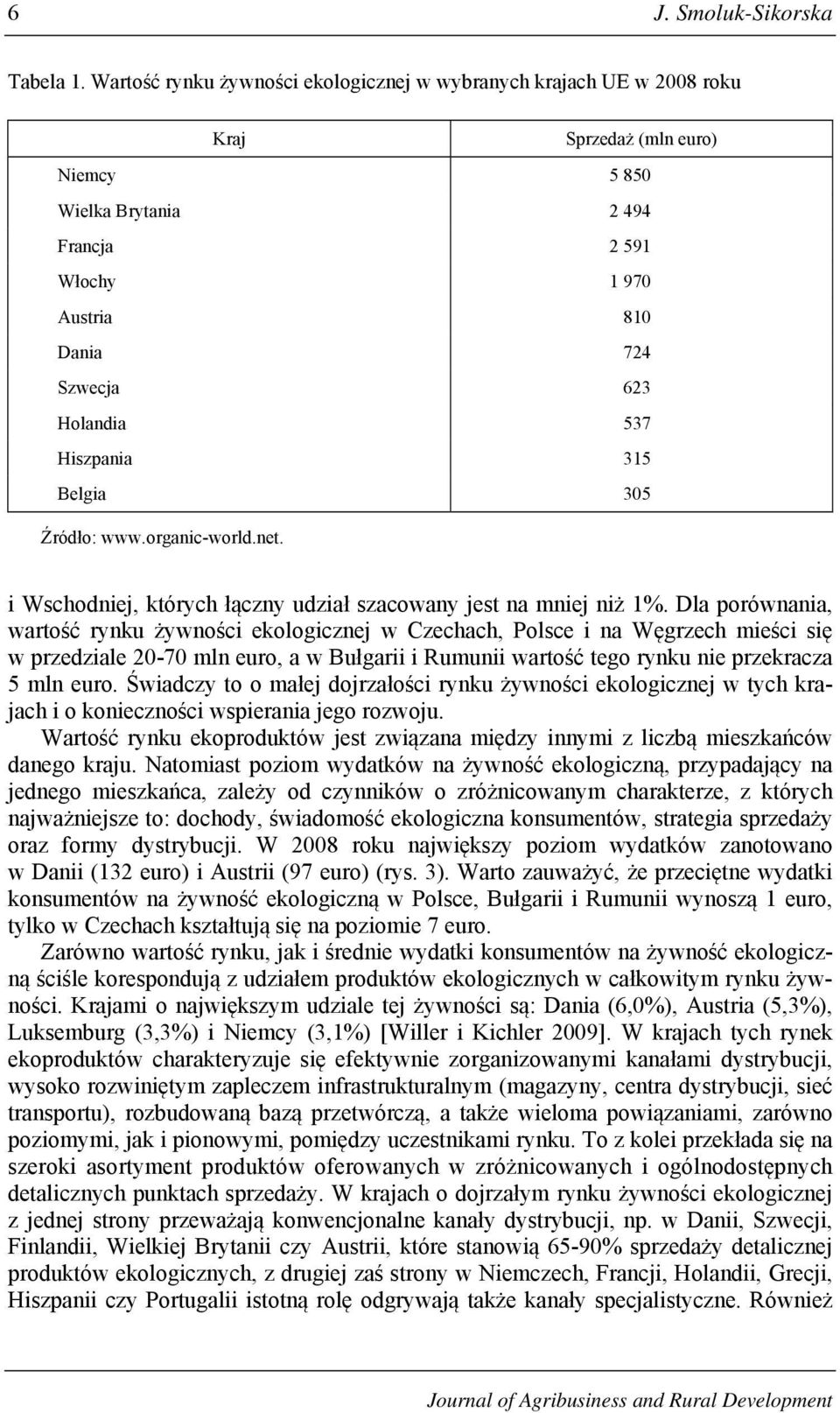 6 J. Smoluk-Sikorska

Tabela 1. Wartość rynku żywności ekologicznej w wybranych krajach UE w 2008 roku

| Kraj | Sprzedaż (mln euro) |
|---|---|
| Niemcy | 5 850 |
| Wielka Brytania | 2 494 |
| Francja | 2 591 |
| Włochy | 1 970 |
| Austria | 810 |
| Dania | 724 |
| Szwecja | 623 |
| Holandia | 537 |
| Hiszpania | 315 |
| Belgia | 305 |

Źródło: www.organic-world.net.

i Wschodniej, których łączny udział szacowany jest na mniej niż 1%. Dla porównania, wartość rynku żywności ekologicznej w Czechach, Polsce i na Węgrzech mieści się w przedziale 20-70 mln euro, a w Bułgarii i Rumunii wartość tego rynku nie przekracza 5 mln euro. Świadczy to o małej dojrzałości rynku żywności ekologicznej w tych krajach i o konieczności wspierania jego rozwoju.

Wartość rynku ekoproduktów jest związana między innymi z liczbą mieszkańców danego kraju. Natomiast poziom wydatków na żywność ekologiczną, przypadający na jednego mieszkańca, zależy od czynników o zróżnicowanym charakterze, z których najważniejsze to: dochody, świadomość ekologiczna konsumentów, strategia sprzedaży oraz formy dystrybucji. W 2008 roku największy poziom wydatków zanotowano w Danii (132 euro) i Austrii (97 euro) (rys. 3). Warto zauważyć, że przeciętne wydatki konsumentów na żywność ekologiczną w Polsce, Bułgarii i Rumunii wynoszą 1 euro, tylko w Czechach kształtują się na poziomie 7 euro.

Zarówno wartość rynku, jak i średnie wydatki konsumentów na żywność ekologiczną ściśle korespondują z udziałem produktów ekologicznych w całkowitym rynku żywności. Krajami o największym udziale tej żywności są: Dania (6,0%), Austria (5,3%), Luksemburg (3,3%) i Niemcy (3,1%) [Willer i Kichler 2009]. W krajach tych rynek ekoproduktów charakteryzuje się efektywnie zorganizowanymi kanałami dystrybucji, wysoko rozwiniętym zapleczem infrastrukturalnym (magazyny, centra dystrybucji, sieć transportu), rozbudowaną bazą przetwórczą, a także wieloma powiązaniami, zarówno poziomymi, jak i pionowymi, pomiędzy uczestnikami rynku. To z kolei przekłada się na szeroki asortyment produktów oferowanych w zróżnicowanych i ogólnodostępnych detalicznych punktach sprzedaży. W krajach o dojrzałym rynku żywności ekologicznej z jednej strony przeważają konwencjonalne kanały dystrybucji, np. w Danii, Szwecji, Finlandii, Wielkiej Brytanii czy Austrii, które stanowią 65-90% sprzedaży detalicznej produktów ekologicznych, z drugiej zaś strony w Niemczech, Francji, Holandii, Grecji, Hiszpanii czy Portugalii istotną rolę odgrywają także kanały specjalistyczne. Również

Journal of Agribusiness and Rural Development